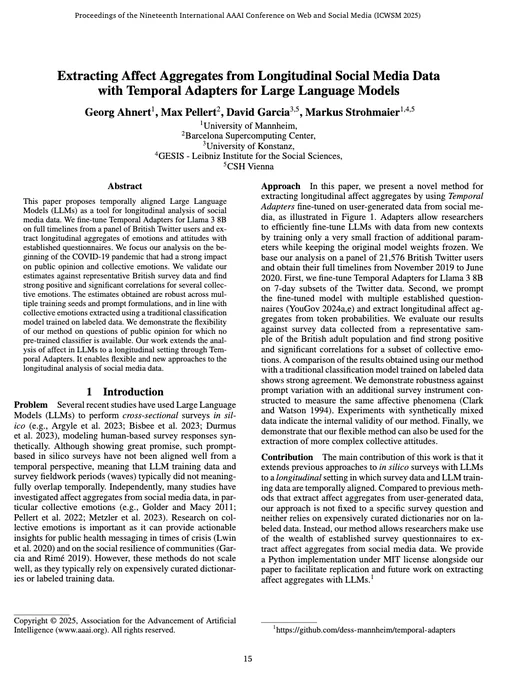 Proceedings of the Nineteenth International AAAI Conference on Web and Social Media (ICWSM 2025)

Extracting Affect Aggregates from Longitudinal Social Media Data with Temporal Adapters for Large Language Models

Georg Ahnert$^1$, Max Pellert$^2$, David Garcia$^{3,5}$, Markus Strohmaier$^{1,4,5}$

$^1$University of Mannheim,
$^2$Barcelona Supercomputing Center,
$^3$University of Konstanz,
$^4$GESIS - Leibniz Institute for the Social Sciences,
$^5$CSH Vienna

Abstract

This paper proposes temporally aligned Large Language Models (LLMs) as a tool for longitudinal analysis of social media data. We fine-tune Temporal Adapters for Llama 3 8B on full timelines from a panel of British Twitter users and extract longitudinal aggregates of emotions and attitudes with established questionnaires. We focus our analysis on the beginning of the COVID-19 pandemic that had a strong impact on public opinion and collective emotions. We validate our estimates against representative British survey data and find strong positive and significant correlations for several collective emotions. The estimates obtained are robust across multiple training seeds and prompt formulations, and in line with collective emotions extracted using a traditional classification model trained on labeled data. We demonstrate the flexibility of our method on questions of public opinion for which no pre-trained classifier is available. Our work extends the analysis of affect in LLMs to a longitudinal setting through Temporal Adapters. It enables flexible and new approaches to the longitudinal analysis of social media data.

1 Introduction

Problem Several recent studies have used Large Language Models (LLMs) to perform cross-sectional surveys in silico (e.g., Argyle et al. 2023; Bisbee et al. 2023; Durmus et al. 2023), modeling human-based survey responses synthetically. Although showing great promise, such prompt-based in silico surveys have not been aligned well from a temporal perspective, meaning that LLM training data and survey fieldwork periods (waves) typically did not meaningfully overlap temporally. Independently, many studies have investigated affect aggregates from social media data, in particular collective emotions (e.g., Golder and Macy 2011; Pellert et al. 2022; Metzler et al. 2023). Research on collective emotions is important as it can provide actionable insights for public health messaging in times of crisis (Lwin et al. 2020) and on the social resilience of communities (Garcia and Rimé 2019). However, these methods do not scale well, as they typically rely on expensively curated dictionaries or labeled training data.

Copyright © 2025, Association for the Advancement of Artificial Intelligence (www.aaai.org). All rights reserved.

Approach In this paper, we present a novel method for extracting longitudinal affect aggregates by using Temporal Adapters fine-tuned on user-generated data from social media, as illustrated in Figure 1. Adapters allow researchers to efficiently fine-tune LLMs with data from new contexts by training only a very small fraction of additional parameters while keeping the original model weights frozen. We base our analysis on a panel of 21,576 British Twitter users and obtain their full timelines from November 2019 to June 2020. First, we fine-tune Temporal Adapters for Llama 3 8B on 7-day subsets of the Twitter data. Second, we prompt the fine-tuned model with multiple established questionnaires (YouGov 2024a,e) and extract longitudinal affect aggregates from token probabilities. We evaluate our results against survey data collected from a representative sample of the British adult population and find strong positive and significant correlations for a subset of collective emotions. A comparison of the results obtained using our method with a traditional classification model trained on labeled data shows strong agreement. We demonstrate robustness against prompt variation with an additional survey instrument constructed to measure the same affective phenomena (Clark and Watson 1994). Experiments with synthetically mixed data indicate the internal validity of our method. Finally, we demonstrate that our flexible method can also be used for the extraction of more complex collective attitudes.

Contribution The main contribution of this work is that it extends previous approaches to in silico surveys with LLMs to a longitudinal setting in which survey data and LLM training data are temporally aligned. Compared to previous methods that extract affect aggregates from user-generated data, our approach is not fixed to a specific survey question and neither relies on expensively curated dictionaries nor on labeled data. Instead, our method allows researchers make use of the wealth of established survey questionnaires to extract affect aggregates from social media data. We provide a Python implementation under MIT license alongside our paper to facilitate replication and future work on extracting affect aggregates with LLMs.$^1$

$^1$https://github.com/dess-mannheim/temporal-adapters

15